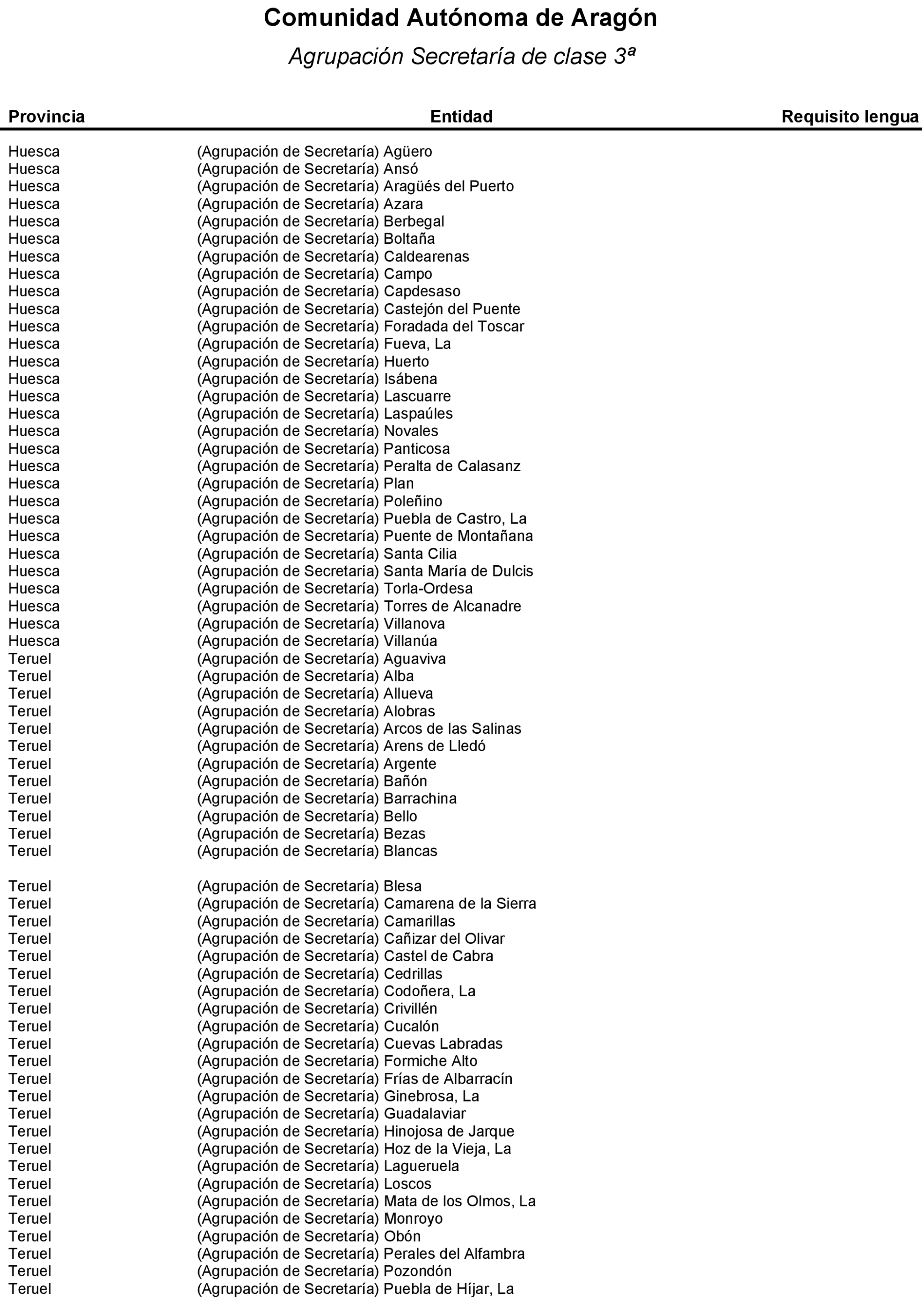 Comunidad Autónoma de Aragón

Agrupación Secretaría de clase 3ª

| Provincia | Entidad | Requisito lengua |
|---|---|---|
| Huesca | (Agrupación de Secretaría) Agüero | |
| Huesca | (Agrupación de Secretaría) Ansó | |
| Huesca | (Agrupación de Secretaría) Aragüés del Puerto | |
| Huesca | (Agrupación de Secretaría) Azara | |
| Huesca | (Agrupación de Secretaría) Berbegal | |
| Huesca | (Agrupación de Secretaría) Boltaña | |
| Huesca | (Agrupación de Secretaría) Caldearenas | |
| Huesca | (Agrupación de Secretaría) Campo | |
| Huesca | (Agrupación de Secretaría) Capdesaso | |
| Huesca | (Agrupación de Secretaría) Castejón del Puente | |
| Huesca | (Agrupación de Secretaría) Foradada del Toscar | |
| Huesca | (Agrupación de Secretaría) Fueva, La | |
| Huesca | (Agrupación de Secretaría) Huerto | |
| Huesca | (Agrupación de Secretaría) Isábena | |
| Huesca | (Agrupación de Secretaría) Lascuarre | |
| Huesca | (Agrupación de Secretaría) Laspaúles | |
| Huesca | (Agrupación de Secretaría) Novales | |
| Huesca | (Agrupación de Secretaría) Panticosa | |
| Huesca | (Agrupación de Secretaría) Peralta de Calasanz | |
| Huesca | (Agrupación de Secretaría) Plan | |
| Huesca | (Agrupación de Secretaría) Poleñino | |
| Huesca | (Agrupación de Secretaría) Puebla de Castro, La | |
| Huesca | (Agrupación de Secretaría) Puente de Montañana | |
| Huesca | (Agrupación de Secretaría) Santa Cilia | |
| Huesca | (Agrupación de Secretaría) Santa María de Dulcis | |
| Huesca | (Agrupación de Secretaría) Torla-Ordesa | |
| Huesca | (Agrupación de Secretaría) Torres de Alcanadre | |
| Huesca | (Agrupación de Secretaría) Villanova | |
| Huesca | (Agrupación de Secretaría) Villanúa | |
| Teruel | (Agrupación de Secretaría) Aguaviva | |
| Teruel | (Agrupación de Secretaría) Alba | |
| Teruel | (Agrupación de Secretaría) Allueva | |
| Teruel | (Agrupación de Secretaría) Alobras | |
| Teruel | (Agrupación de Secretaría) Arcos de las Salinas | |
| Teruel | (Agrupación de Secretaría) Arens de Lledó | |
| Teruel | (Agrupación de Secretaría) Argente | |
| Teruel | (Agrupación de Secretaría) Bañón | |
| Teruel | (Agrupación de Secretaría) Barrachina | |
| Teruel | (Agrupación de Secretaría) Bello | |
| Teruel | (Agrupación de Secretaría) Bezas | |
| Teruel | (Agrupación de Secretaría) Blancas | |
| Teruel | (Agrupación de Secretaría) Blesa | |
| Teruel | (Agrupación de Secretaría) Camarena de la Sierra | |
| Teruel | (Agrupación de Secretaría) Camarillas | |
| Teruel | (Agrupación de Secretaría) Cañizar del Olivar | |
| Teruel | (Agrupación de Secretaría) Castel de Cabra | |
| Teruel | (Agrupación de Secretaría) Cedrillas | |
| Teruel | (Agrupación de Secretaría) Codoñera, La | |
| Teruel | (Agrupación de Secretaría) Crivillén | |
| Teruel | (Agrupación de Secretaría) Cucalón | |
| Teruel | (Agrupación de Secretaría) Cuevas Labradas | |
| Teruel | (Agrupación de Secretaría) Formiche Alto | |
| Teruel | (Agrupación de Secretaría) Frías de Albarracín | |
| Teruel | (Agrupación de Secretaría) Ginebrosa, La | |
| Teruel | (Agrupación de Secretaría) Guadalaviar | |
| Teruel | (Agrupación de Secretaría) Hinojosa de Jarque | |
| Teruel | (Agrupación de Secretaría) Hoz de la Vieja, La | |
| Teruel | (Agrupación de Secretaría) Lagueruela | |
| Teruel | (Agrupación de Secretaría) Loscos | |
| Teruel | (Agrupación de Secretaría) Mata de los Olmos, La | |
| Teruel | (Agrupación de Secretaría) Monroyo | |
| Teruel | (Agrupación de Secretaría) Obón | |
| Teruel | (Agrupación de Secretaría) Perales del Alfambra | |
| Teruel | (Agrupación de Secretaría) Pozondón | |
| Teruel | (Agrupación de Secretaría) Puebla de Híjar, La | |